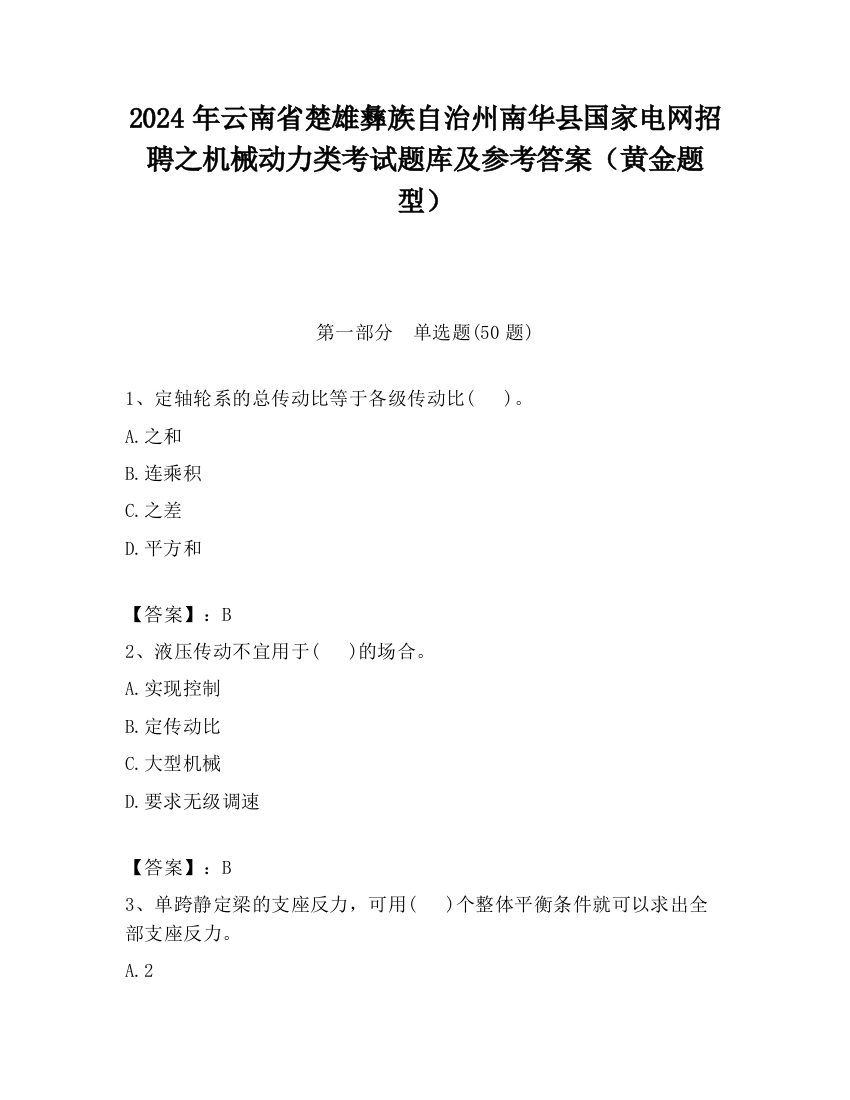 2024 年云南省楚雄彝族自治州南华县国家电网招聘之机械动力类考试题库及参考答案（黄金题型）

第一部分 单选题(50 题)

1、定轴轮系的总传动比等于各级传动比( )。

A.之和

B.连乘积

C.之差

D.平方和

【答案】：B

2、液压传动不宜用于( )的场合。

A.实现控制

B.定传动比

C.大型机械

D.要求无级调速

【答案】：B

3、单跨静定梁的支座反力，可用( )个整体平衡条件就可以求出全部支座反力。

A.2